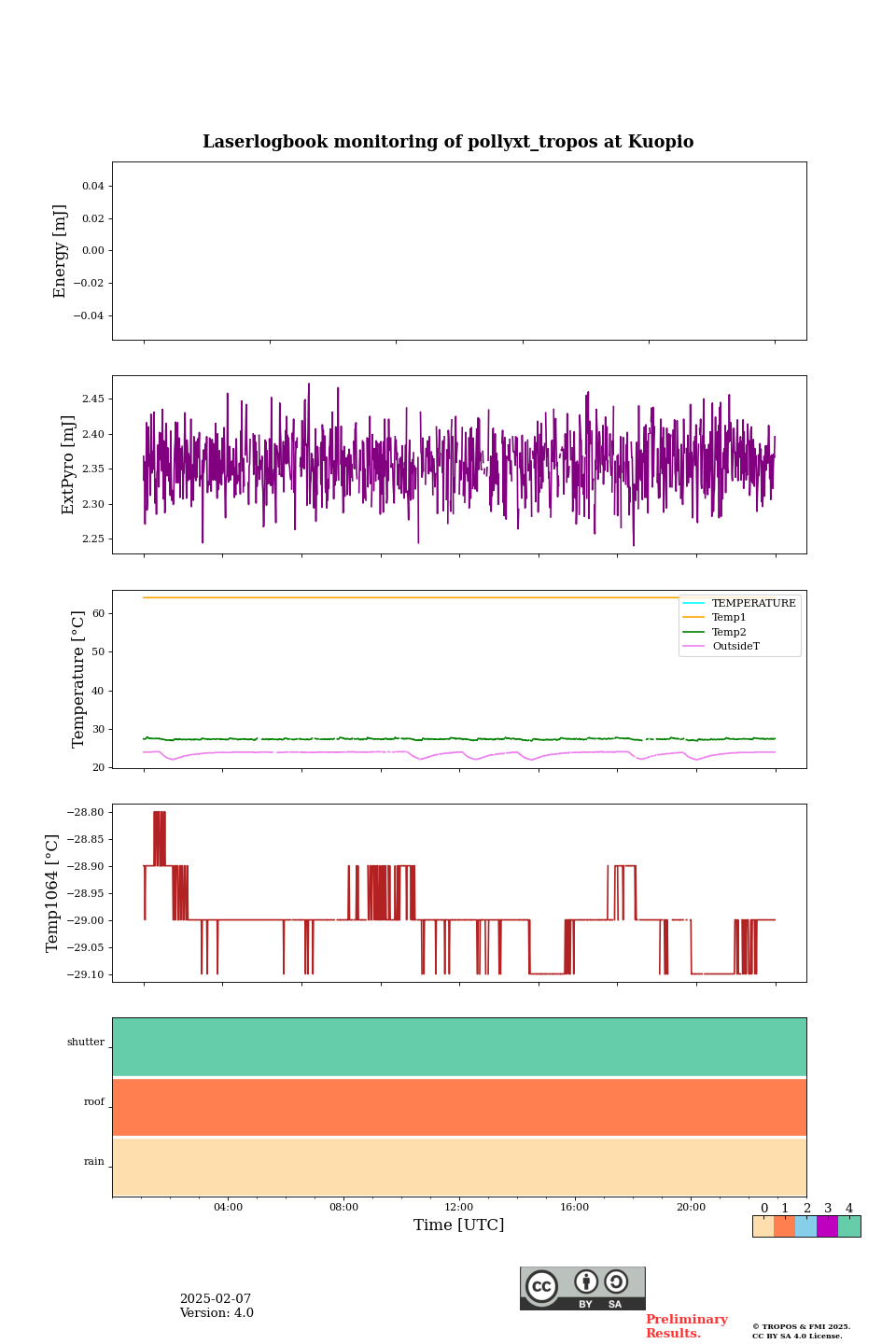 Laserlogbook monitoring of pollyxt_tropos at Kuopio

Energy [mJ]
0.04
0.02
0.00
−0.02
−0.04

ExtPyro [mJ]
2.45
2.40
2.35
2.30
2.25

Temperature [°C]
60
50
40
30
20
TEMPERATURE
Temp1
Temp2
OutsideT

Temp1064 [°C]
−28.80
−28.85
−28.90
−28.95
−29.00
−29.05
−29.10

shutter
roof
rain

04:00
08:00
12:00
16:00
20:00
Time [UTC]

0 1 2 3 4

2025-02-07
Version: 4.0

cc BY SA

Preliminary Results.

© TROPOS & FMI 2025.
CC BY SA 4.0 License.